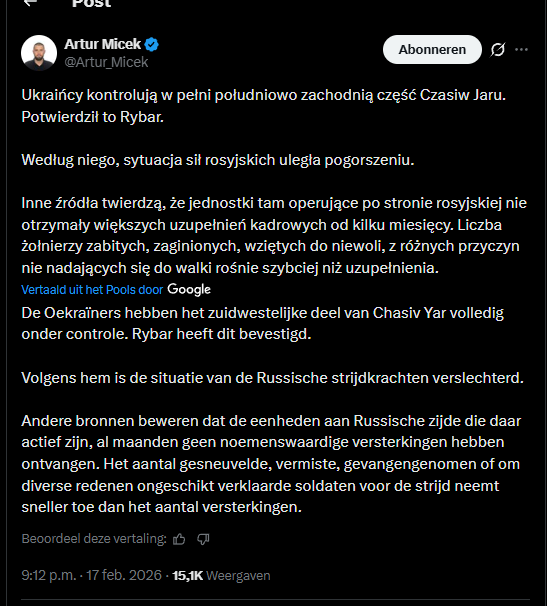 Post

Artur Micek
@Artur_Micek

Abonneren

Ukraińcy kontrolują w pełni południowo zachodnią część Czasiw Jaru. Potwierdził to Rybar.

Według niego, sytuacja sił rosyjskich uległa pogorszeniu.

Inne źródła twierdzą, że jednostki tam operujące po stronie rosyjskiej nie otrzymały większych uzupełnień kadrowych od kilku miesięcy. Liczba żołnierzy zabitych, zaginionych, wziętych do niewoli, z różnych przyczyn nie nadających się do walki rośnie szybciej niż uzupełnienia.

Vertaald uit het Pools door Google

De Oekraïners hebben het zuidwestelijke deel van Chasiv Yar volledig onder controle. Rybar heeft dit bevestigd.

Volgens hem is de situatie van de Russische strijdkrachten verslechterd.

Andere bronnen beweren dat de eenheden aan Russische zijde die daar actief zijn, al maanden geen noemenswaardige versterkingen hebben ontvangen. Het aantal gesneuvelde, vermiste, gevangengenomen of om diverse redenen ongeschikt verklaarde soldaten voor de strijd neemt sneller toe dan het aantal versterkingen.

Beoordeel deze vertaling:

9:12 p.m. · 17 feb. 2026 · 15,1K Weergaven